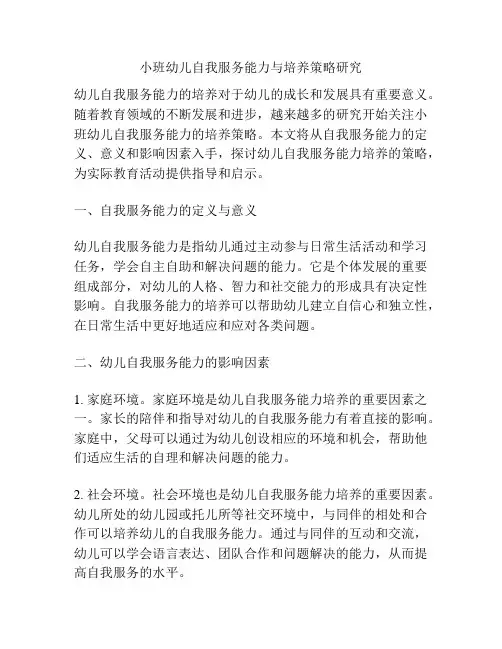 小班幼儿自我服务能力与培养策略研究

幼儿自我服务能力的培养对于幼儿的成长和发展具有重要意义。随着教育领域的不断发展和进步，越来越多的研究开始关注小班幼儿自我服务能力的培养策略。本文将从自我服务能力的定义、意义和影响因素入手，探讨幼儿自我服务能力培养的策略，为实际教育活动提供指导和启示。

一、自我服务能力的定义与意义

幼儿自我服务能力是指幼儿通过主动参与日常生活活动和学习任务，学会自主自助和解决问题的能力。它是个体发展的重要组成部分，对幼儿的人格、智力和社交能力的形成具有决定性影响。自我服务能力的培养可以帮助幼儿建立自信心和独立性，在日常生活中更好地适应和应对各类问题。

二、幼儿自我服务能力的影响因素

1. 家庭环境。家庭环境是幼儿自我服务能力培养的重要因素之一。家长的陪伴和指导对幼儿的自我服务能力有着直接的影响。家庭中，父母可以通过为幼儿创设相应的环境和机会，帮助他们适应生活的自理和解决问题的能力。

2. 社会环境。社会环境也是幼儿自我服务能力培养的重要因素。幼儿所处的幼儿园或托儿所等社交环境中，与同伴的相处和合作可以培养幼儿的自我服务能力。通过与同伴的互动和交流，幼儿可以学会语言表达、团队合作和问题解决的能力，从而提高自我服务的水平。